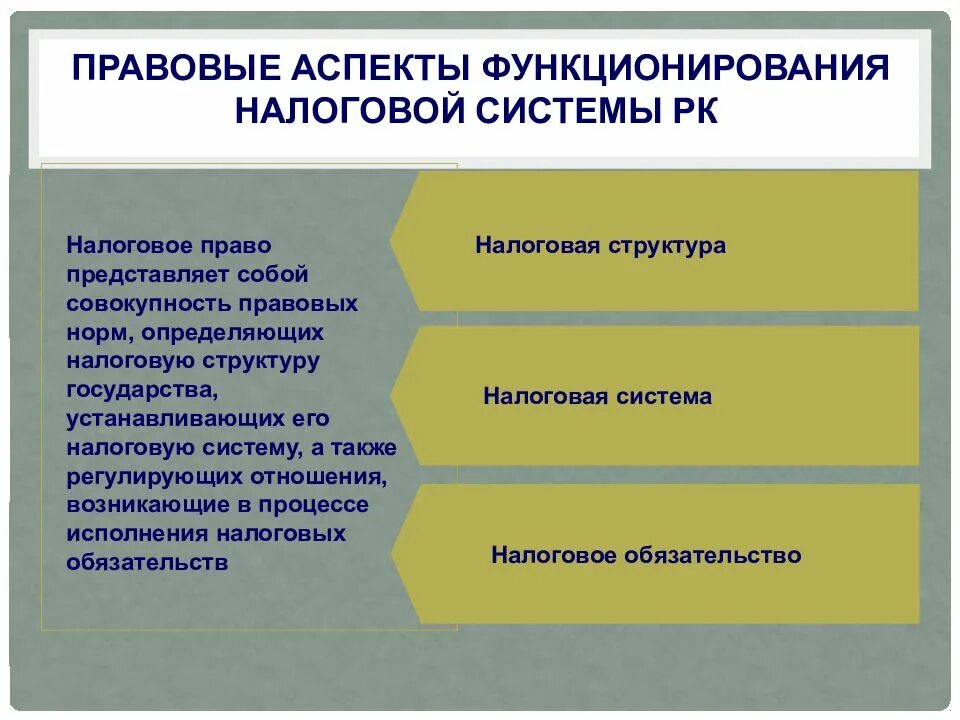 ПРАВОВЫЕ АСПЕКТЫ ФУНКЦИОНИРОВАНИЯ НАЛОГОВОЙ СИСТЕМЫ РК

Налоговое право представляет собой совокупность правовых норм, определяющих налоговую структуру государства, устанавливающих его налоговую систему, а также регулирующих отношения, возникающие в процессе исполнения налоговых обязательств

Налоговая структура

Налоговая система

Налоговое обязательство